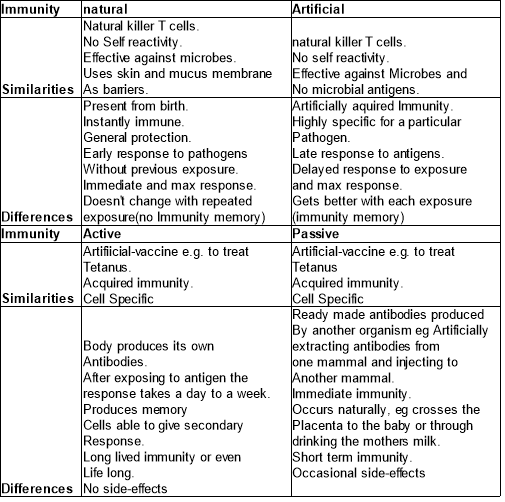 | Immunity | natural | Artificial |
|---|---|---|
| Similarities | Natural killer T cells. No Self reactivity. Effective against microbes. Uses skin and mucus membrane As barriers. | natural killer T cells. No self reactivity. Effective against Microbes and No microbial antigens. |
| Differences | Present from birth. Instantly immune. General protection. Early response to pathogens Without previous exposure. Immediate and max response. Doesn't change with repeated exposure(no Immunity memory) | Artificially aquired Immunity. Highly specific for a particular Pathogen. Late response to antigens. Delayed response to exposure and max response. Gets better with each exposure (immunity memory) |
| Immunity | Active | Passive |
| Similarities | Artifiicial-vaccine e.g. to treat Tetanus. Acquired immunity. Cell Specific | Artificial-vaccine e.g. to treat Tetanus Acquired immunity. Cell Specific |
| Differences | Body produces its own Antibodies. After exposing to antigen the response takes a day to a week. Produces memory Cells able to give secondary Response. Long lived immunity or even Life long. No side-effects | Ready made antibodies produced By another organism eg Artificially extracting antibodies from one mammal and injecting to Another mammal. Immediate immunity. Occurs naturally, eg crosses the Placenta to the baby or through drinking the mothers milk. Short term immunity. Occasional side-effects |